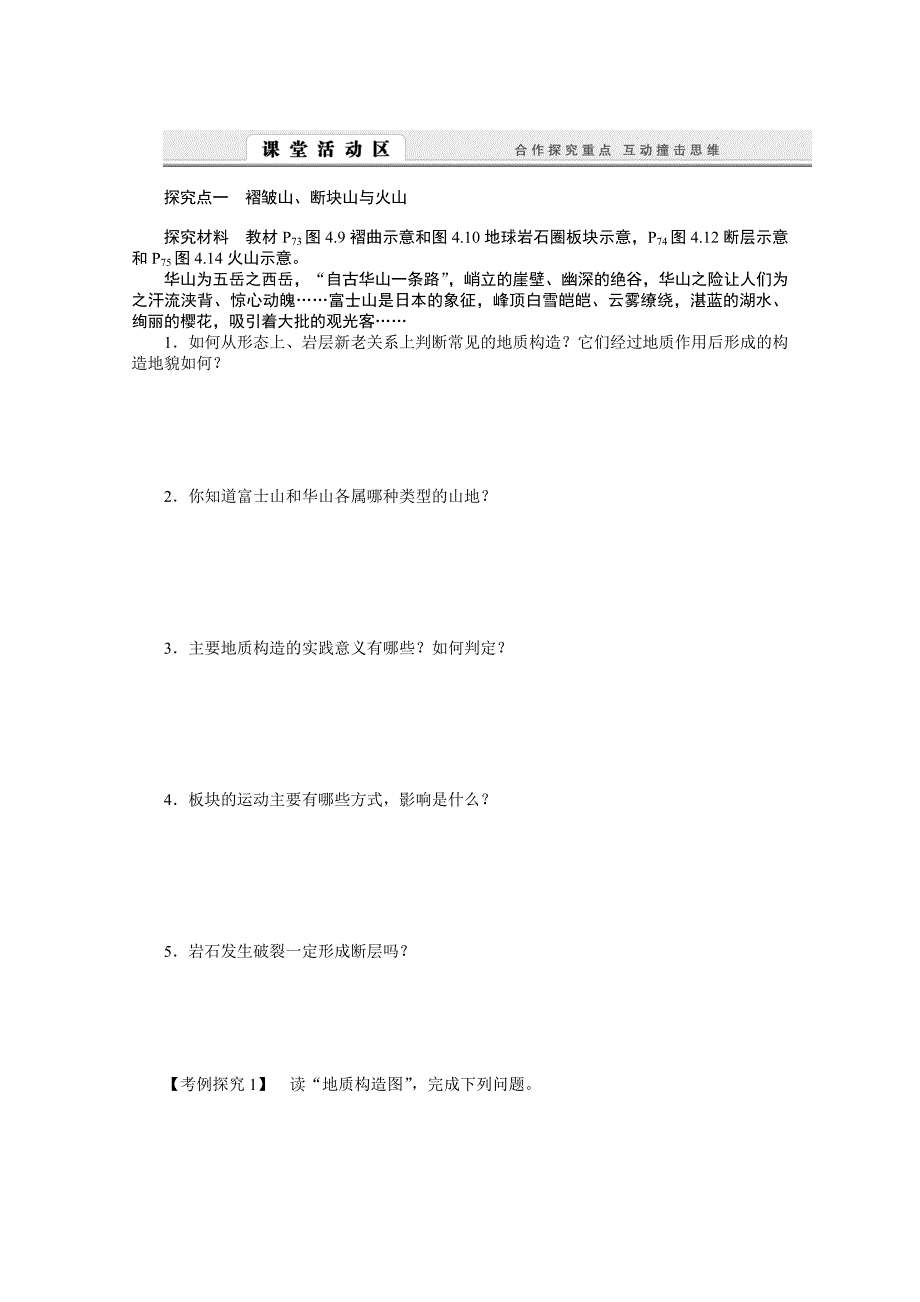 课堂活动区　　合作探究重点 互动撞击思维

探究点一　褶皱山、断块山与火山

探究材料　教材 $P_{73}$ 图 4.9 褶曲示意和图 4.10 地球岩石圈板块示意，$P_{74}$ 图 4.12 断层示意和 $P_{75}$ 图 4.14 火山示意。

华山为五岳之西岳，“自古华山一条路”，峭立的崖壁、幽深的绝谷，华山之险让人们为之汗流浃背、惊心动魄……富士山是日本的象征，峰顶白雪皑皑、云雾缭绕，湛蓝的湖水、绚丽的樱花，吸引着大批的观光客……

1．如何从形态上、岩层新老关系上判断常见的地质构造？它们经过地质作用后形成的构造地貌如何？

2．你知道富士山和华山各属哪种类型的山地？

3．主要地质构造的实践意义有哪些？如何判定？

4．板块的运动主要有哪些方式，影响是什么？

5．岩石发生破裂一定形成断层吗？

【考例探究 1】　读“地质构造图”，完成下列问题。